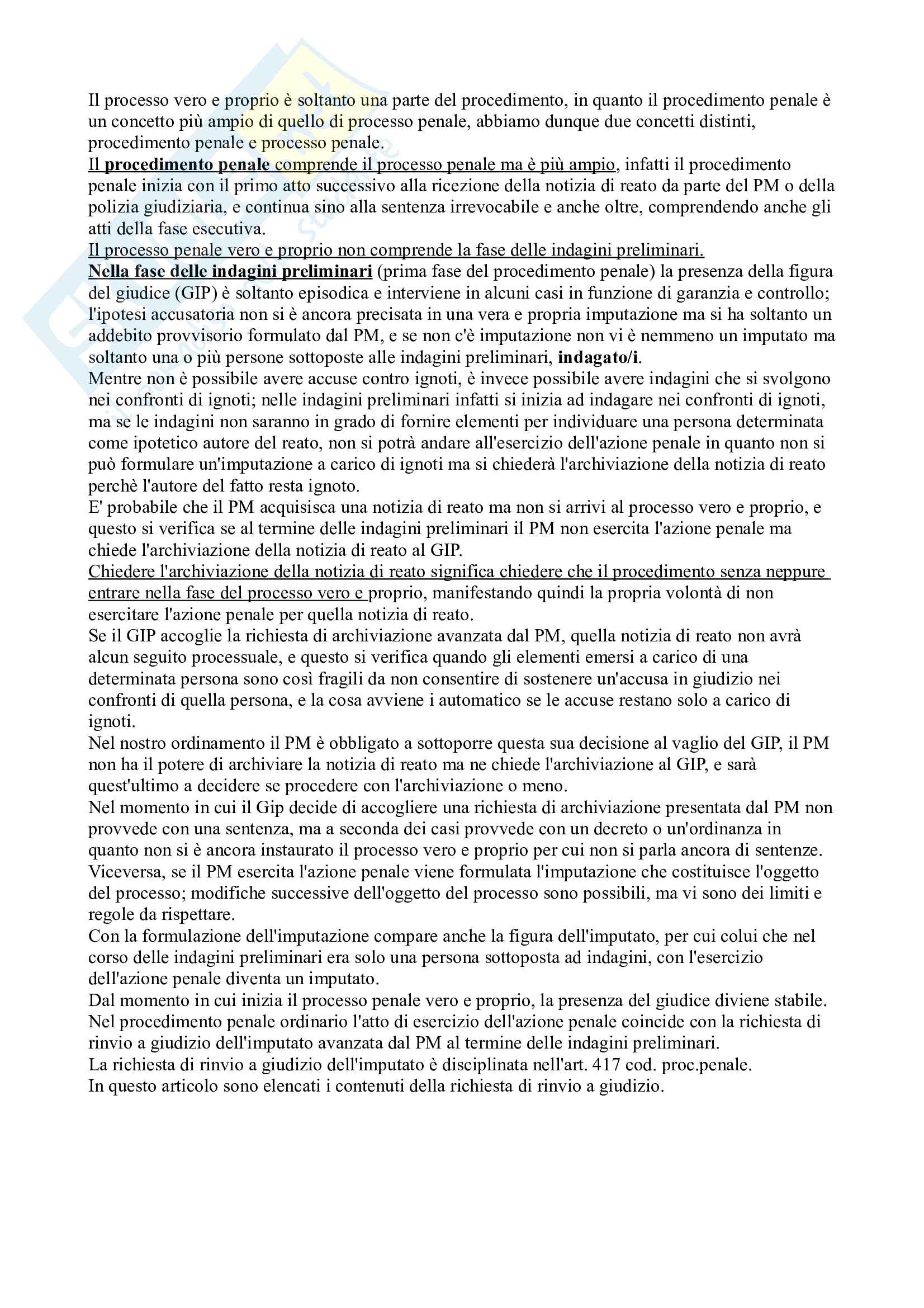 Il processo vero e proprio è soltanto una parte del procedimento, in quanto il procedimento penale è un concetto più ampio di quello di processo penale, abbiamo dunque due concetti distinti, procedimento penale e processo penale.
Il procedimento penale comprende il processo penale ma è più ampio, infatti il procedimento penale inizia con il primo atto successivo alla ricezione della notizia di reato da parte del PM o della polizia giudiziaria, e continua sino alla sentenza irrevocabile e anche oltre, comprendendo anche gli atti della fase esecutiva.
Il processo penale vero e proprio non comprende la fase delle indagini preliminari.
Nella fase delle indagini preliminari (prima fase del procedimento penale) la presenza della figura del giudice (GIP) è soltanto episodica e interviene in alcuni casi in funzione di garanzia e controllo; l'ipotesi accusatoria non si è ancora precisata in una vera e propria imputazione ma si ha soltanto un addebito provvisorio formulato dal PM, e se non c'è imputazione non vi è nemmeno un imputato ma soltanto una o più persone sottoposte alle indagini preliminari, indagato/i.
Mentre non è possibile avere accuse contro ignoti, è invece possibile avere indagini che si svolgono nei confronti di ignoti; nelle indagini preliminari infatti si inizia ad indagare nei confronti di ignoti, ma se le indagini non saranno in grado di fornire elementi per individuare una persona determinata come ipotetico autore del reato, non si potrà andare all'esercizio dell'azione penale in quanto non si può formulare un'imputazione a carico di ignoti ma si chiederà l'archiviazione della notizia di reato perchè l'autore del fatto resta ignoto.
E' probabile che il PM acquisisca una notizia di reato ma non si arrivi al processo vero e proprio, e questo si verifica se al termine delle indagini preliminari il PM non esercita l'azione penale ma chiede l'archiviazione della notizia di reato al GIP.
Chiedere l'archiviazione della notizia di reato significa chiedere che il procedimento senza neppure entrare nella fase del processo vero e proprio, manifestando quindi la propria volontà di non esercitare l'azione penale per quella notizia di reato.
Se il GIP accoglie la richiesta di archiviazione avanzata dal PM, quella notizia di reato non avrà alcun seguito processuale, e questo si verifica quando gli elementi emersi a carico di una determinata persona sono così fragili da non consentire di sostenere un'accusa in giudizio nei confronti di quella persona, e la cosa avviene i automatico se le accuse restano solo a carico di ignoti.
Nel nostro ordinamento il PM è obbligato a sottoporre questa sua decisione al vaglio del GIP, il PM non ha il potere di archiviare la notizia di reato ma ne chiede l'archiviazione al GIP, e sarà quest'ultimo a decidere se procedere con l'archiviazione o meno.
Nel momento in cui il Gip decide di accogliere una richiesta di archiviazione presentata dal PM non provvede con una sentenza, ma a seconda dei casi provvede con un decreto o un'ordinanza in quanto non si è ancora instaurato il processo vero e proprio per cui non si parla ancora di sentenze.
Viceversa, se il PM esercita l'azione penale viene formulata l'imputazione che costituisce l'oggetto del processo; modifiche successive dell'oggetto del processo sono possibili, ma vi sono dei limiti e regole da rispettare.
Con la formulazione dell'imputazione compare anche la figura dell'imputato, per cui colui che nel corso delle indagini preliminari era solo una persona sottoposta ad indagini, con l'esercizio dell'azione penale diventa un imputato.
Dal momento in cui inizia il processo penale vero e proprio, la presenza del giudice diviene stabile.
Nel procedimento penale ordinario l'atto di esercizio dell'azione penale coincide con la richiesta di rinvio a giudizio dell'imputato avanzata dal PM al termine delle indagini preliminari.
La richiesta di rinvio a giudizio dell'imputato è disciplinata nell'art. 417 cod. proc.penale.
In questo articolo sono elencati i contenuti della richiesta di rinvio a giudizio.